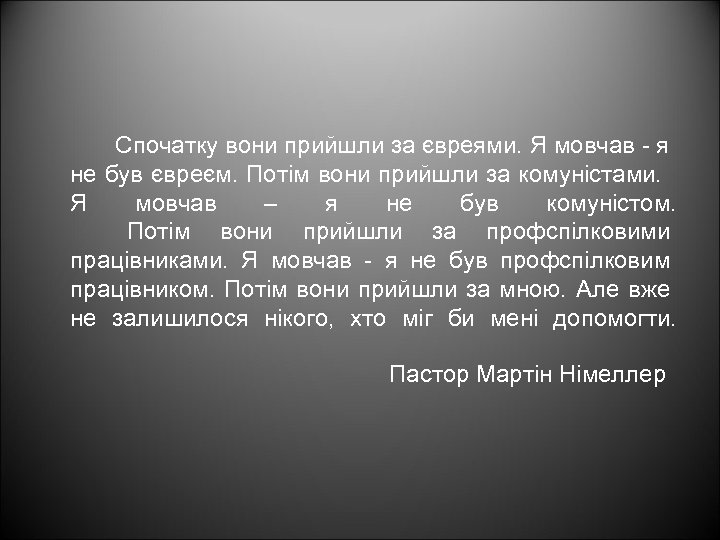 Спочатку вони прийшли за євреями. Я мовчав - я не був євреєм. Потім вони прийшли за комуністами. Я мовчав – я не був комуністом.

Потім вони прийшли за профспілковими працівниками. Я мовчав - я не був профспілковим працівником. Потім вони прийшли за мною. Але вже не залишилося нікого, хто міг би мені допомогти.

Пастор Мартін Німеллер